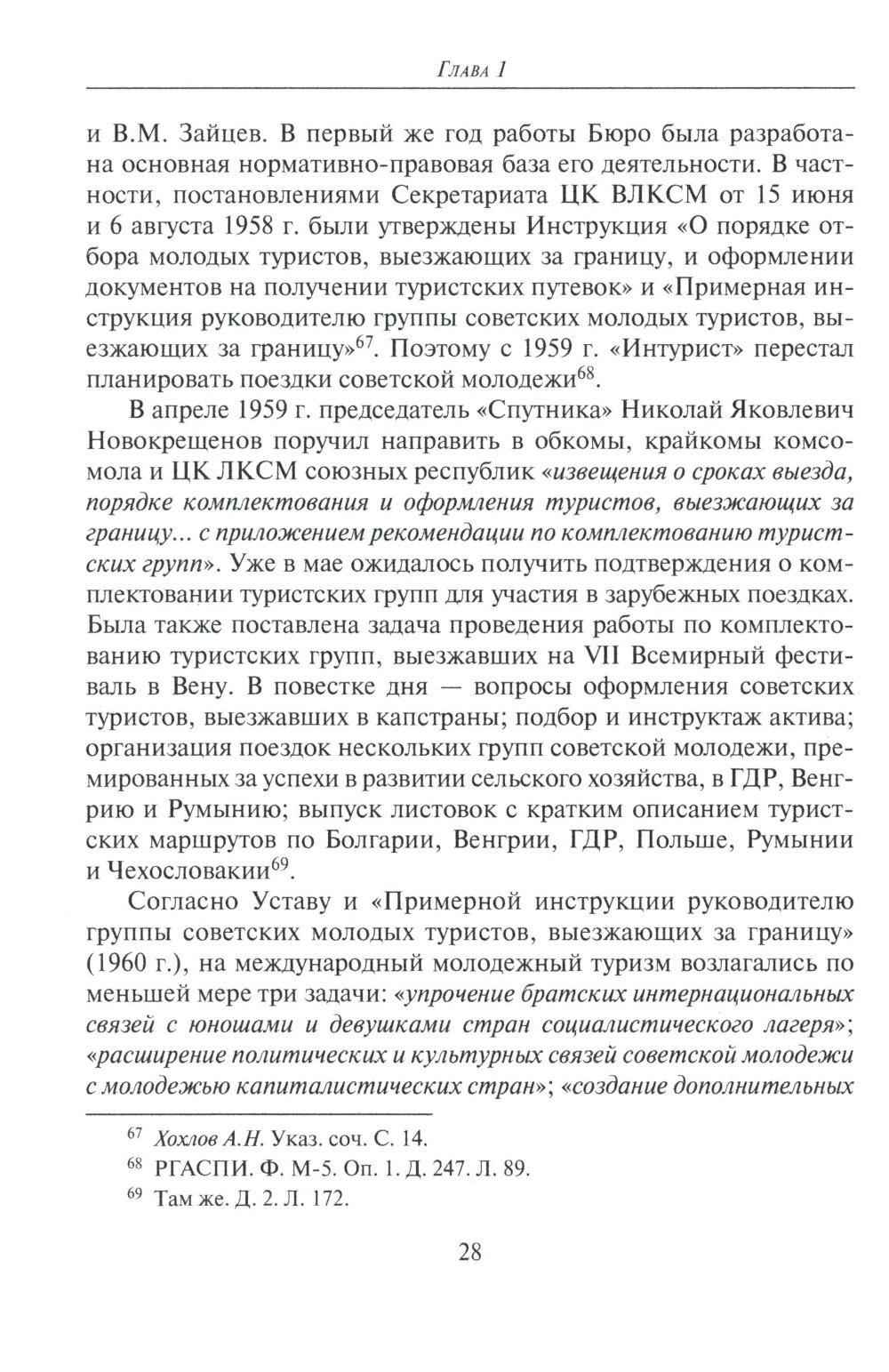 Глава 1

и В.М. Зайцев. В первый же год работы Бюро была разработана основная нормативно-правовая база его деятельности. В частности, постановлениями Секретариата ЦК ВЛКСМ от 15 июня и 6 августа 1958 г. были утверждены Инструкция «О порядке отбора молодых туристов, выезжающих за границу, и оформлении документов на получении туристских путевок» и «Примерная инструкция руководителю группы советских молодых туристов, выезжающих за границу»$^{67}$. Поэтому с 1959 г. «Интурист» перестал планировать поездки советской молодежи$^{68}$.

В апреле 1959 г. председатель «Спутника» Николай Яковлевич Новокрещенов поручил направить в обкомы, крайкомы комсомола и ЦК ЛКСМ союзных республик «извещения о сроках выезда, порядке комплектования и оформления туристов, выезжающих за границу... с приложением рекомендации по комплектованию туристских групп». Уже в мае ожидалось получить подтверждения о комплектовании туристских групп для участия в зарубежных поездках. Была также поставлена задача проведения работы по комплектованию туристских групп, выезжавших на VII Всемирный фестиваль в Вену. В повестке дня — вопросы оформления советских туристов, выезжавших в капстраны; подбор и инструктаж актива; организация поездок нескольких групп советской молодежи, премированных за успехи в развитии сельского хозяйства, в ГДР, Венгрию и Румынию; выпуск листовок с кратким описанием туристских маршрутов по Болгарии, Венгрии, ГДР, Польше, Румынии и Чехословакии$^{69}$.

Согласно Уставу и «Примерной инструкции руководителю группы советских молодых туристов, выезжающих за границу» (1960 г.), на международный молодежный туризм возлагались по меньшей мере три задачи: «упрочение братских интернациональных связей с юношами и девушками стран социалистического лагеря»; «расширение политических и культурных связей советской молодежи с молодежью капиталистических стран»; «создание дополнительных

$^{67}$ Хохлов А.Н. Указ. соч. С. 14.
$^{68}$ РГАСПИ. Ф. М-5. Оп. 1. Д. 247. Л. 89.
$^{69}$ Там же. Д. 2. Л. 172.

28